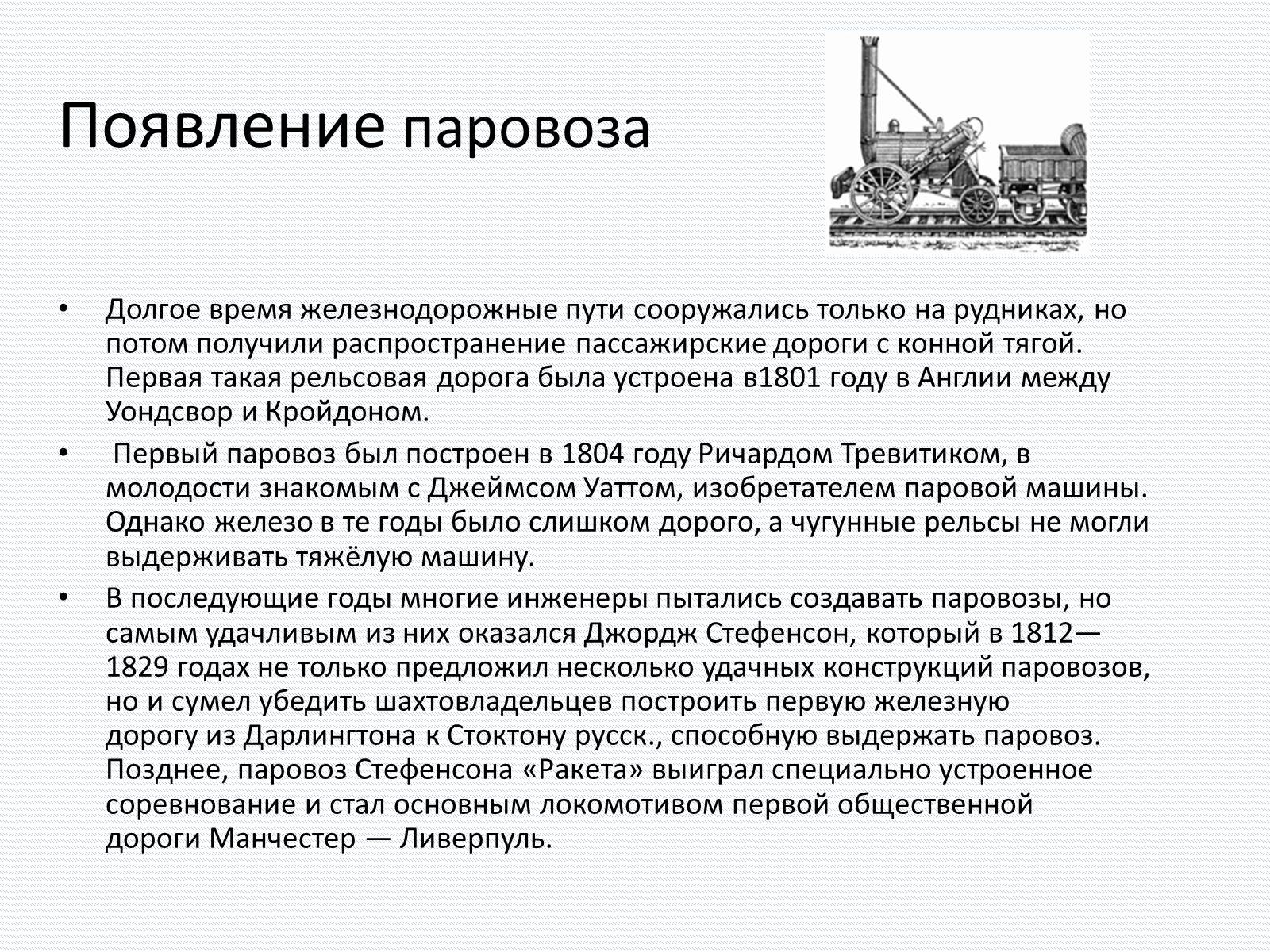 Появление паровоза

• Долгое время железнодорожные пути сооружались только на рудниках, но потом получили распространение пассажирские дороги с конной тягой. Первая такая рельсовая дорога была устроена в1801 году в Англии между Уондсвор и Кройдоном.

• Первый паровоз был построен в 1804 году Ричардом Тревитиком, в молодости знакомым с Джеймсом Уаттом, изобретателем паровой машины. Однако железо в те годы было слишком дорого, а чугунные рельсы не могли выдерживать тяжёлую машину.

• В последующие годы многие инженеры пытались создавать паровозы, но самым удачливым из них оказался Джордж Стефенсон, который в 1812—1829 годах не только предложил несколько удачных конструкций паровозов, но и сумел убедить шахтовладельцев построить первую железную дорогу из Дарлингтона к Стоктону русск., способную выдержать паровоз. Позднее, паровоз Стефенсона «Ракета» выиграл специально устроенное соревнование и стал основным локомотивом первой общественной дороги Манчестер — Ливерпуль.